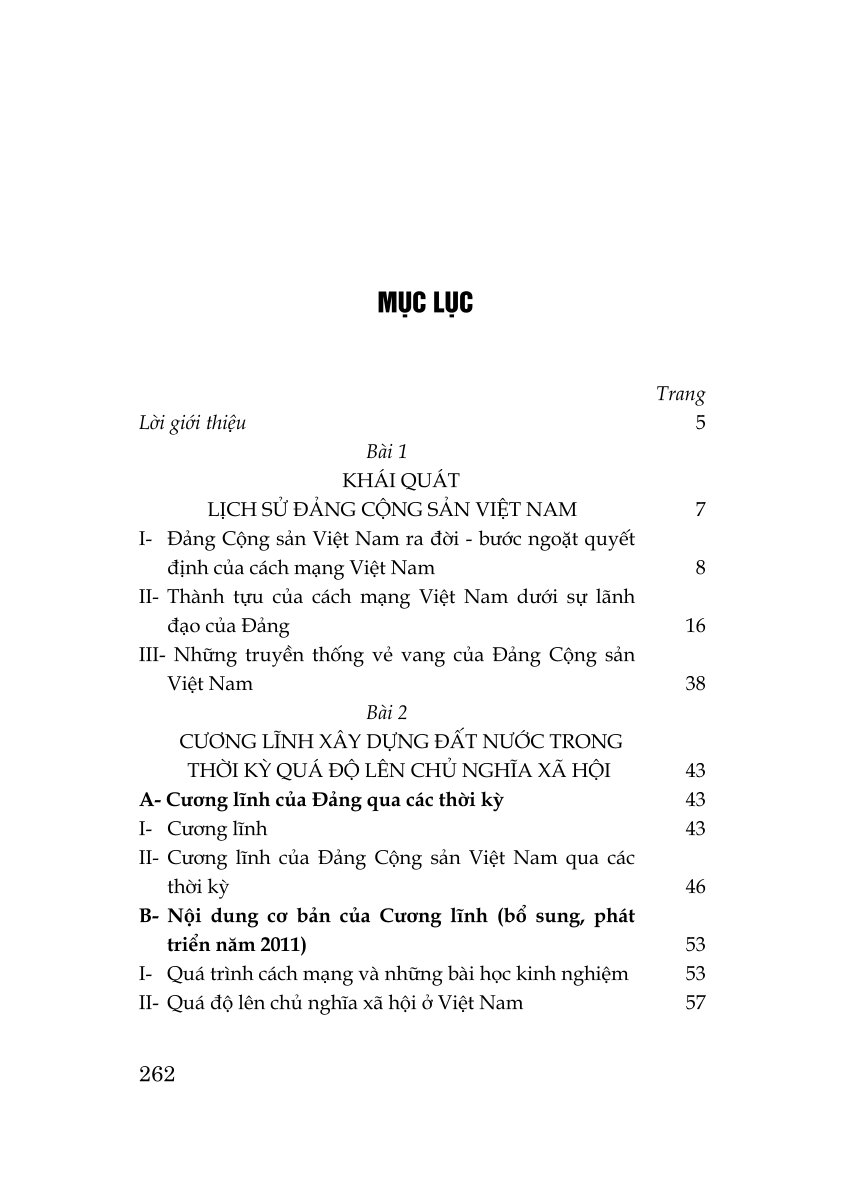 MỤC LỤC

Trang

Lời giới thiệu 5

Bài 1

KHÁI QUÁT

LỊCH SỬ ĐẢNG CỘNG SẢN VIỆT NAM 7

I- Đảng Cộng sản Việt Nam ra đời - bước ngoặt quyết định của cách mạng Việt Nam 8

II- Thành tựu của cách mạng Việt Nam dưới sự lãnh đạo của Đảng 16

III- Những truyền thống vẻ vang của Đảng Cộng sản Việt Nam 38

Bài 2

CƯƠNG LĨNH XÂY DỰNG ĐẤT NƯỚC TRONG THỜI KỲ QUÁ ĐỘ LÊN CHỦ NGHĨA XÃ HỘI 43

A- Cương lĩnh của Đảng qua các thời kỳ 43

I- Cương lĩnh 43

II- Cương lĩnh của Đảng Cộng sản Việt Nam qua các thời kỳ 46

B- Nội dung cơ bản của Cương lĩnh (bổ sung, phát triển năm 2011) 53

I- Quá trình cách mạng và những bài học kinh nghiệm 53

II- Quá độ lên chủ nghĩa xã hội ở Việt Nam 57

262